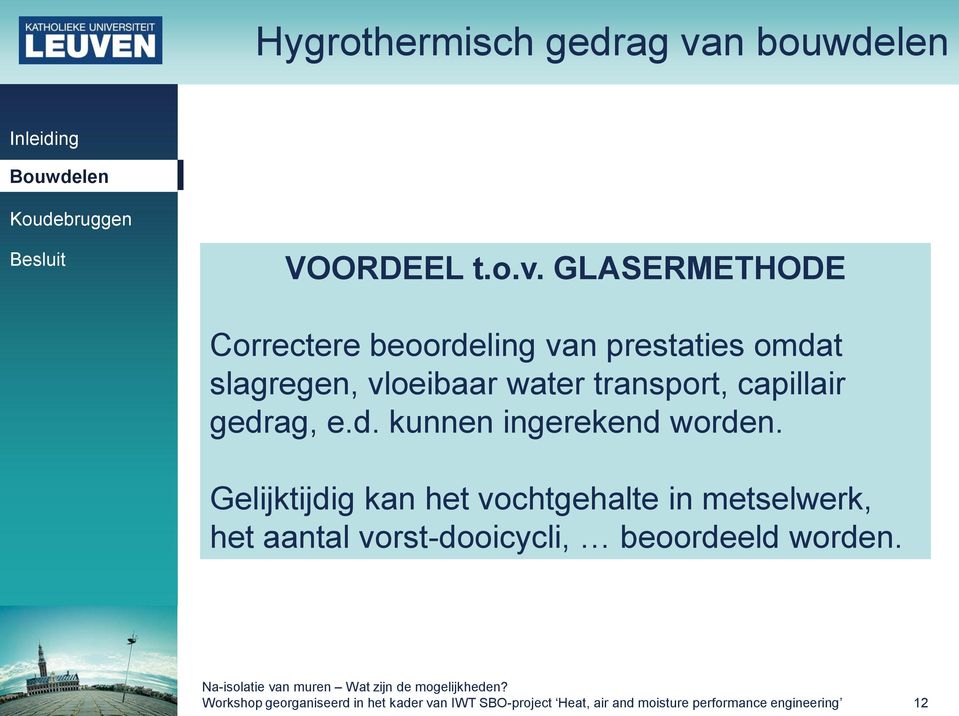 KATHOLIEKE UNIVERSITEIT
LEUVEN

Hygrothermisch gedrag van bouwdelen

Inleiding
Bouwdelen
Koudebruggen
Besluit

VOORDEEL t.o.v. GLASERMETHODE

Correctere beoordeling van prestaties omdat slagregen, vloeibaar water transport, capillair gedrag, e.d. kunnen ingerekend worden.

Gelijktijdig kan het vochtgehalte in metselwerk, het aantal vorst-dooicycli, … beoordeeld worden.

Na-isolatie van muren – Wat zijn de mogelijkheden?
Workshop georganiseerd in het kader van IWT SBO-project ‘Heat, air and moisture performance engineering’ 12